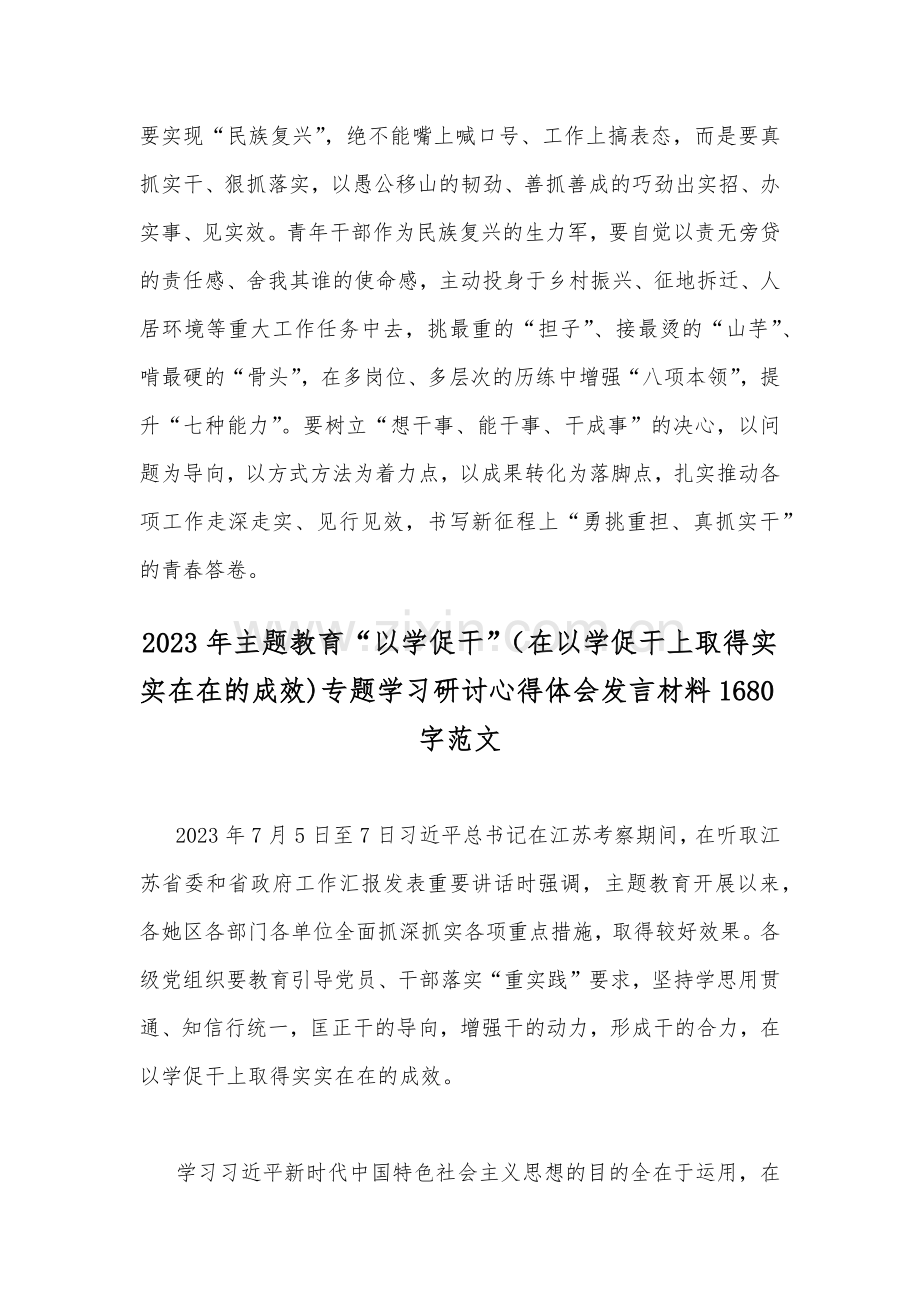 要实现“民族复兴”，绝不能嘴上喊口号、工作上搞表态，而是要真抓实干、狠抓落实，以愚公移山的韧劲、善抓善成的巧劲出实招、办实事、见实效。青年干部作为民族复兴的生力军，要自觉以责无旁贷的责任感、舍我其谁的使命感，主动投身于乡村振兴、征地拆迁、人居环境等重大工作任务中去，挑最重的“担子”、接最烫的“山芋”、啃最硬的“骨头”，在多岗位、多层次的历练中增强“八项本领”，提升“七种能力”。要树立“想干事、能干事、干成事”的决心，以问题为导向，以方式方法为着力点，以成果转化为落脚点，扎实推动各项工作走深走实、见行见效，书写新征程上“勇挑重担、真抓实干”的青春答卷。

2023年主题教育“以学促干”(在以学促干上取得实实在在的成效)专题学习研讨心得体会发言材料1680字范文

2023年7月5日至7日习近平总书记在江苏考察期间，在听取江苏省委和省政府工作汇报发表重要讲话时强调，主题教育开展以来，各她区各部门各单位全面抓深抓实各项重点措施，取得较好效果。各级党组织要教育引导党员、干部落实“重实践”要求，坚持学思用贯通、知信行统一，匡正干的导向，增强干的动力，形成干的合力，在以学促干上取得实实在在的成效。

学习习近平新时代中国特色社会主义思想的目的全在于运用，在

www.zixin.com.cn